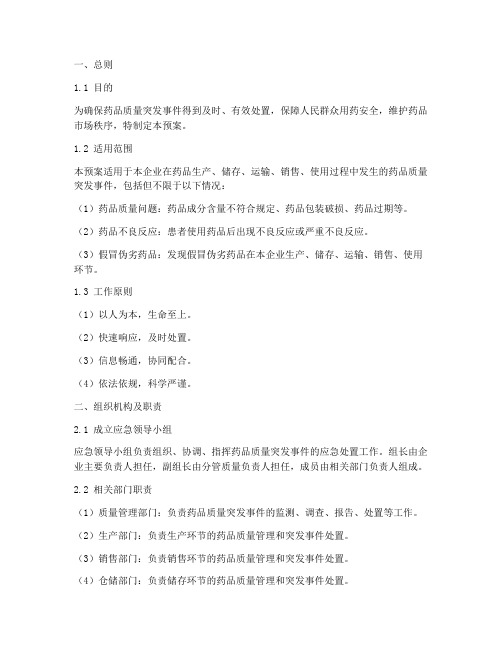 一、总则

1.1 目的

为确保药品质量突发事件得到及时、有效处置，保障人民群众用药安全，维护药品市场秩序，特制定本预案。

1.2 适用范围

本预案适用于本企业在药品生产、储存、运输、销售、使用过程中发生的药品质量突发事件，包括但不限于以下情况：

（1）药品质量问题：药品成分含量不符合规定、药品包装破损、药品过期等。

（2）药品不良反应：患者使用药品后出现不良反应或严重不良反应。

（3）假冒伪劣药品：发现假冒伪劣药品在本企业生产、储存、运输、销售、使用环节。

1.3 工作原则

（1）以人为本，生命至上。

（2）快速响应，及时处置。

（3）信息畅通，协同配合。

（4）依法依规，科学严谨。

二、组织机构及职责

2.1 成立应急领导小组

应急领导小组负责组织、协调、指挥药品质量突发事件的应急处置工作。组长由企业主要负责人担任，副组长由分管质量负责人担任，成员由相关部门负责人组成。

2.2 相关部门职责

（1）质量管理部门：负责药品质量突发事件的监测、调查、报告、处置等工作。

（2）生产部门：负责生产环节的药品质量管理和突发事件处置。

（3）销售部门：负责销售环节的药品质量管理和突发事件处置。

（4）仓储部门：负责储存环节的药品质量管理和突发事件处置。